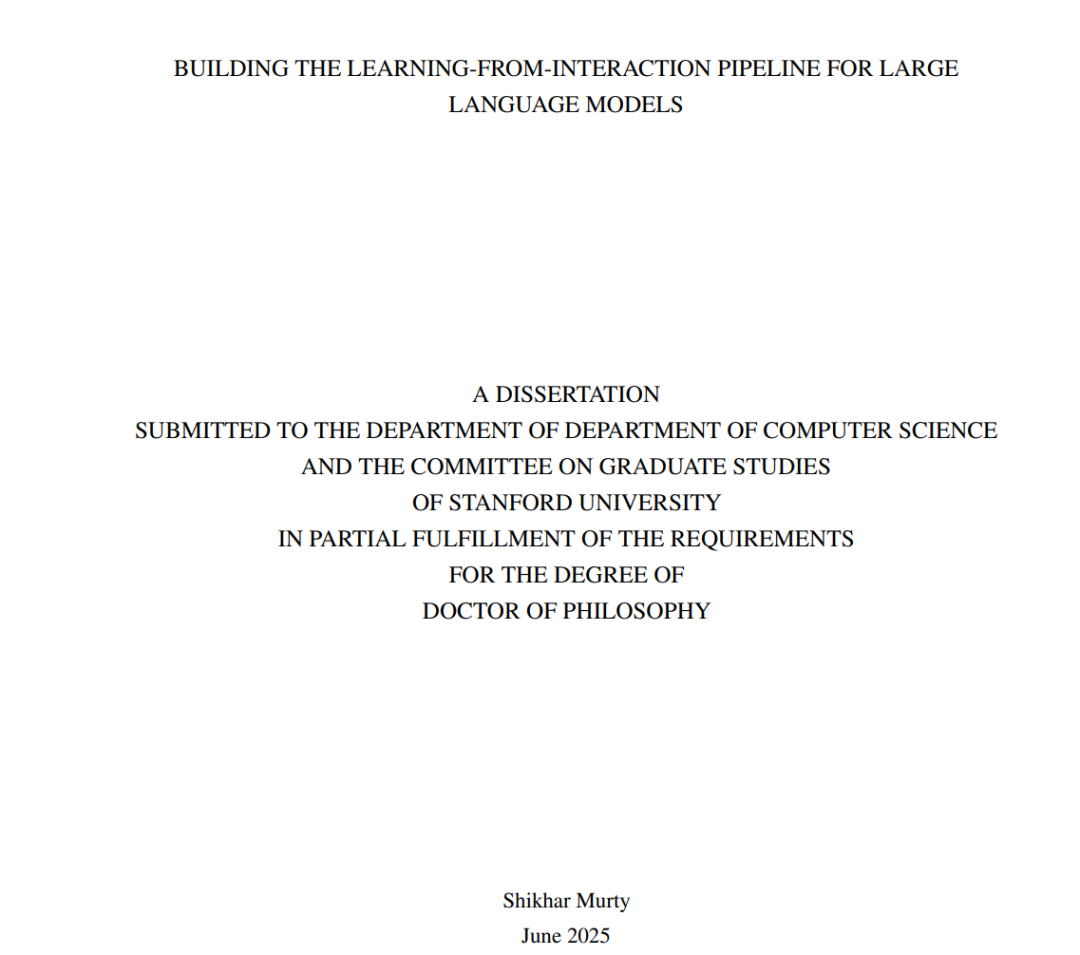 BUILDING THE LEARNING-FROM-INTERACTION PIPELINE FOR LARGE LANGUAGE MODELS

A DISSERTATION
SUBMITTED TO THE DEPARTMENT OF DEPARTMENT OF COMPUTER SCIENCE
AND THE COMMITTEE ON GRADUATE STUDIES
OF STANFORD UNIVERSITY
IN PARTIAL FULFILLMENT OF THE REQUIREMENTS
FOR THE DEGREE OF
DOCTOR OF PHILOSOPHY

Shikhar Murty
June 2025